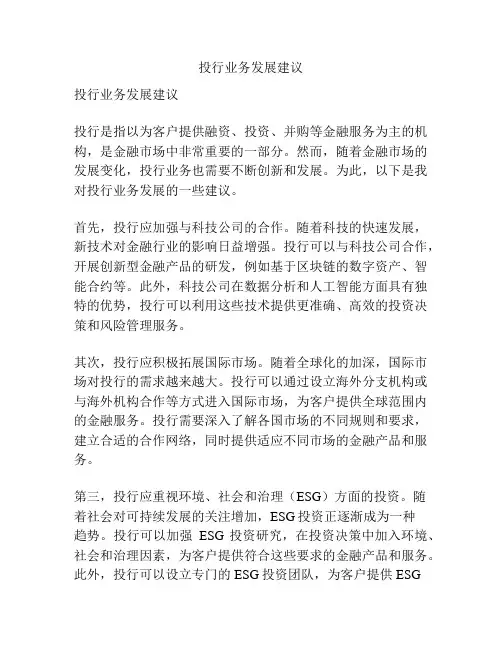 投行业务发展建议

投行业务发展建议

投行是指以为客户提供融资、投资、并购等金融服务为主的机构，是金融市场中非常重要的一部分。然而，随着金融市场的发展变化，投行业务也需要不断创新和发展。为此，以下是我对投行业务发展的一些建议。

首先，投行应加强与科技公司的合作。随着科技的快速发展，新技术对金融行业的影响日益增强。投行可以与科技公司合作，开展创新型金融产品的研发，例如基于区块链的数字资产、智能合约等。此外，科技公司在数据分析和人工智能方面具有独特的优势，投行可以利用这些技术提供更准确、高效的投资决策和风险管理服务。

其次，投行应积极拓展国际市场。随着全球化的加深，国际市场对投行的需求越来越大。投行可以通过设立海外分支机构或与海外机构合作等方式进入国际市场，为客户提供全球范围内的金融服务。投行需要深入了解各国市场的不同规则和要求，建立合适的合作网络，同时提供适应不同市场的金融产品和服务。

第三，投行应重视环境、社会和治理（ESG）方面的投资。随着社会对可持续发展的关注增加，ESG投资正逐渐成为一种趋势。投行可以加强 ESG 投资研究，在投资决策中加入环境、社会和治理因素，为客户提供符合这些要求的金融产品和服务。此外，投行可以设立专门的 ESG 投资团队，为客户提供 ESG